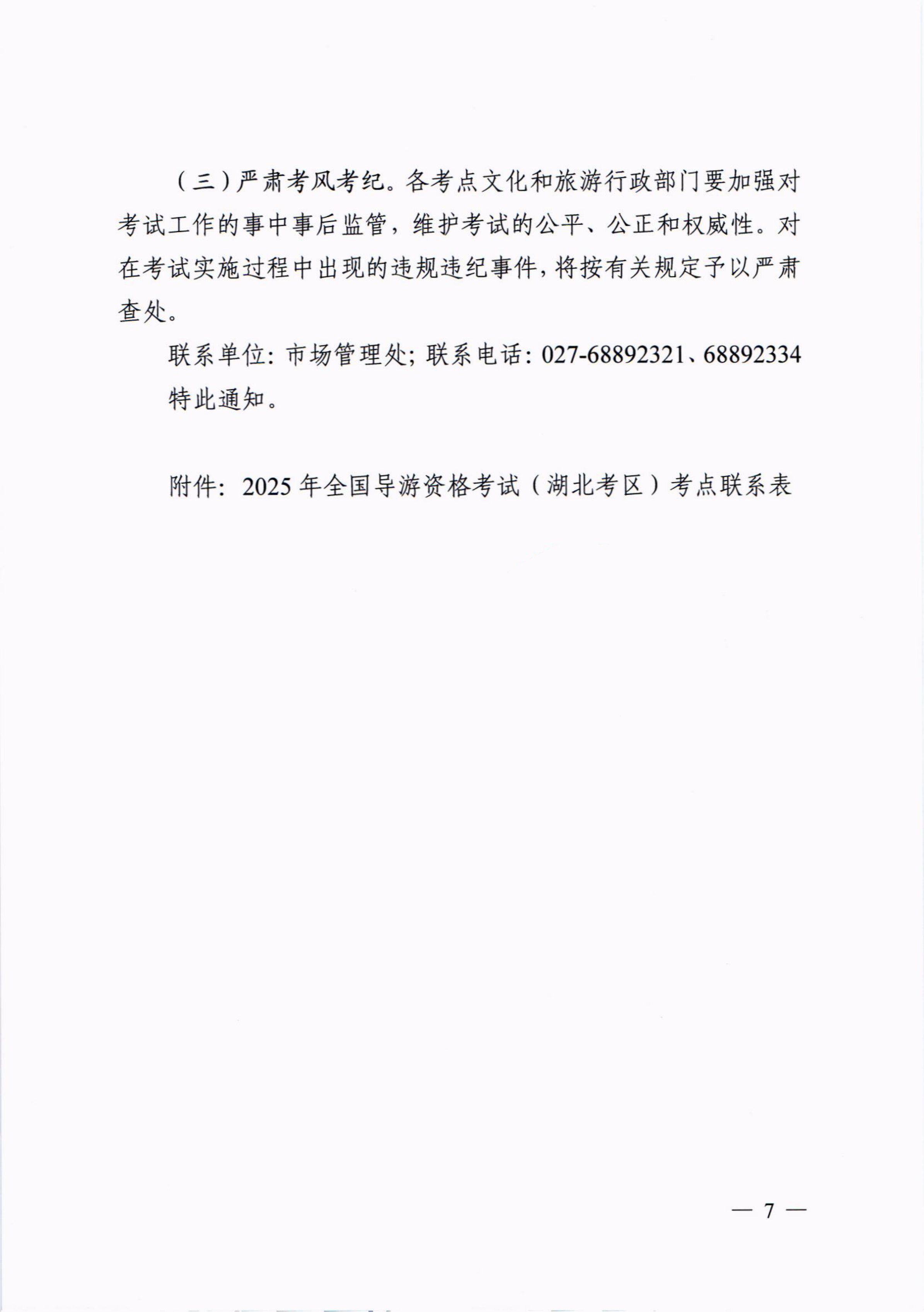 （三）严肃考风考纪。各考点文化和旅游行政部门要加强对考试工作的事中事后监管，维护考试的公平、公正和权威性。对在考试实施过程中出现的违规违纪事件，将按有关规定予以严肃查处。

联系单位：市场管理处；联系电话：027-68892321、68892334

特此通知。

附件：2025 年全国导游资格考试（湖北考区）考点联系表

— 7 —